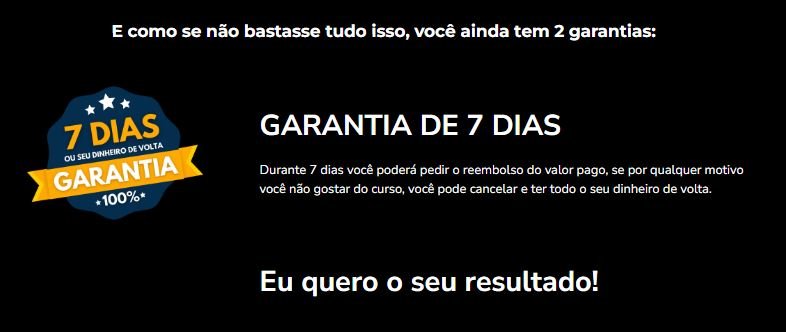 E como se não bastasse tudo isso, você ainda tem 2 garantias:

7 DIAS
OU SEU DINHEIRO DE VOLTA
GARANTIA
*100%*

GARANTIA DE 7 DIAS

Durante 7 dias você poderá pedir o reembolso do valor pago, se por qualquer motivo você não gostar do curso, você pode cancelar e ter todo o seu dinheiro de volta.

Eu quero o seu resultado!